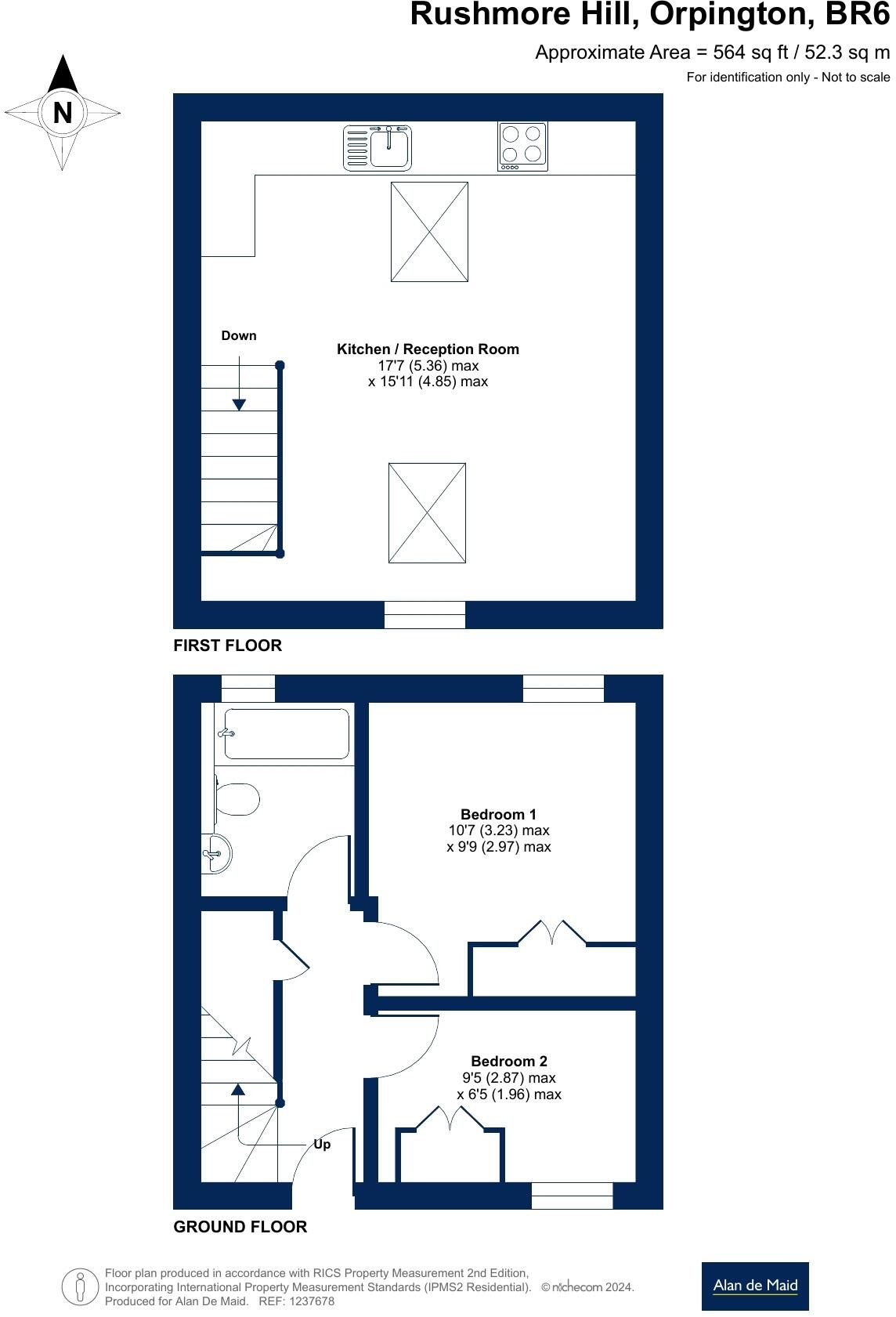 Rushmore Hill, Orpington, BR6

Approximate Area = 564 sq ft / 52.3 sq m

For identification only - Not to scale

N

Down

Kitchen / Reception Room
17'7 (5.36) max
x 15'11 (4.85) max

FIRST FLOOR

Bedroom 1
10'7 (3.23) max
x 9'9 (2.97) max

Bedroom 2
9'5 (2.87) max
x 6'5 (1.96) max

Up

GROUND FLOOR

Floor plan produced in accordance with RICS Property Measurement 2nd Edition, Incorporating International Property Measurement Standards (IPMS2 Residential). © nichecom 2024. Produced for Alan De Maid. REF: 1237678

Alan de Maid